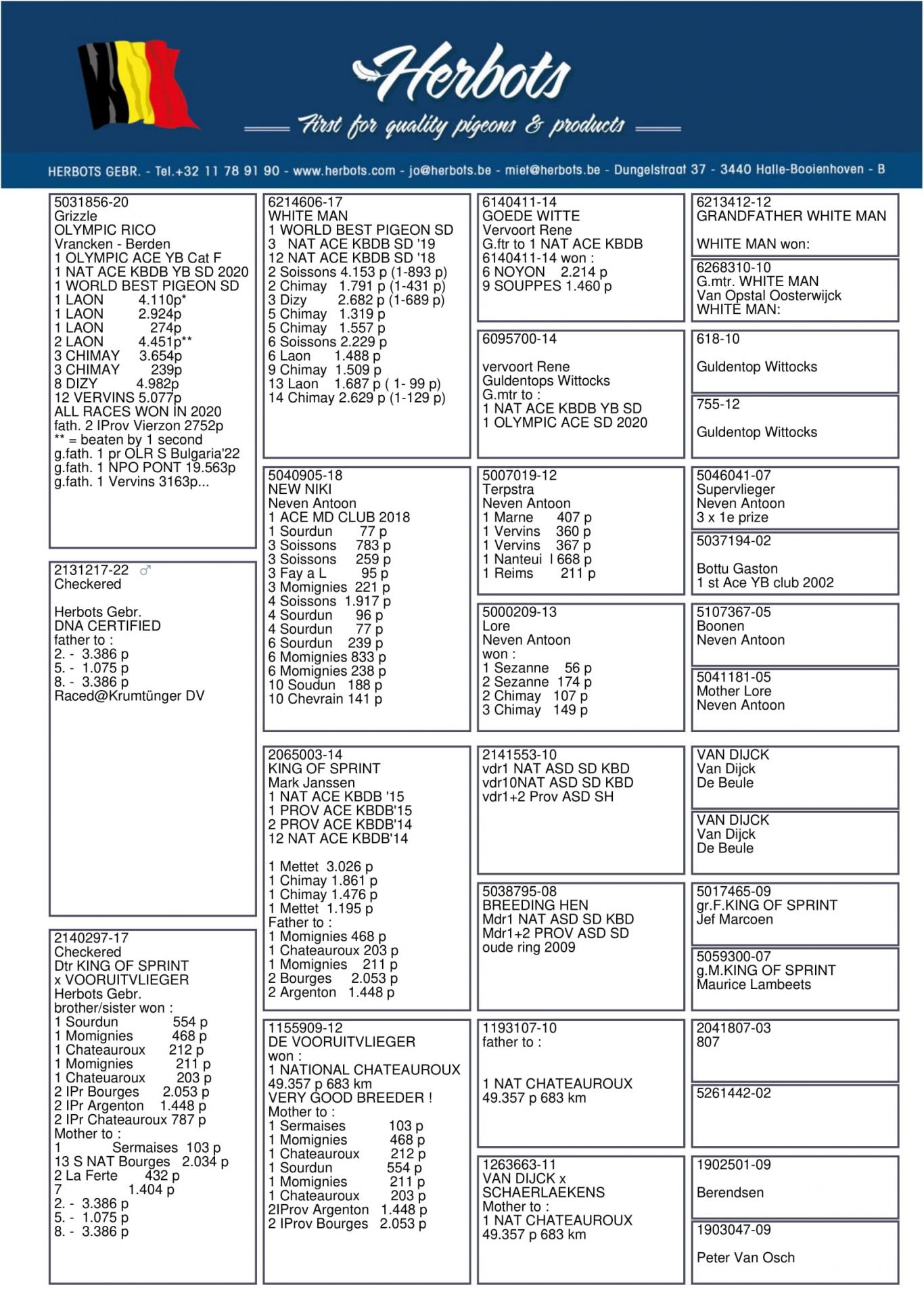 Herbots
First for quality pigeons & products

HERBOTS GEBR. - Tel.+32 11 78 91 90 - www.herbots.com - jo@herbots.be - miet@herbots.be - Dungelstraat 37 - 3440 Halle-Booienhoven - B

5031856-20
Grizzle
OLYMPIC RICO
Vrancken - Berden
1 OLYMPIC ACE YB Cat F
1 NAT ACE KBDB YB SD 2020
1 WORLD BEST PIGEON SD
1 LAON 4.110p*
1 LAON 2.924p
1 LAON 274p
2 LAON 4.451p**
3 CHIMAY 3.654p
3 CHIMAY 239p
8 DIZY 4.982p
12 VERVINS 5.077p
ALL RACES WON IN 2020
fath. 2 IProv Vierzon 2752p
** = beaten by 1 second
g.fath. 1 pr OLR S Bulgaria'22
g.fath. 1 NPO PONT 19.563p
g.fath. 1 Vervins 3163p...

2131217-22 ♂
Checkered

Herbots Gebr.
DNA CERTIFIED
father to :
2. - 3.386 p
5. - 1.075 p
8. - 3.386 p
Raced@Krumtünger DV

2140297-17
Checkered
Dtr KING OF SPRINT
x VOORUITVLIEGER
Herbots Gebr.
brother/sister won :
1 Sourdun 554 p
1 Momignies 468 p
1 Chateauroux 212 p
1 Momignies 211 p
1 Chateuaroux 203 p
2 IPr Bourges 2.053 p
2 IPr Argenton 1.448 p
2 IPr Chateauroux 787 p
Mother to :
1 Sermaises 103 p
13 S NAT Bourges 2.034 p
2 La Ferte 432 p
7 1.404 p
2. - 3.386 p
5. - 1.075 p
8. - 3.386 p

6214606-17
WHITE MAN
1 WORLD BEST PIGEON SD
3 NAT ACE KBDB SD '19
12 NAT ACE KBDB SD '18
2 Soissons 4.153 p (1-893 p)
2 Chimay 1.791 p (1-431 p)
3 Dizy 2.682 p (1-689 p)
5 Chimay 1.319 p
5 Chimay 1.557 p
6 Soissons 2.229 p
6 Laon 1.488 p
9 Chimay 1.509 p
13 Laon 1.687 p ( 1- 99 p)
14 Chimay 2.629 p (1-129 p)

5040905-18
NEW NIKI
Neven Antoon
1 ACE MD CLUB 2018
1 Sourdun 77 p
3 Soissons 783 p
3 Soissons 259 p
3 Fay a L 95 p
3 Momignies 221 p
4 Soissons 1.917 p
4 Sourdun 96 p
4 Sourdun 77 p
6 Sourdun 239 p
6 Momignies 833 p
6 Momignies 238 p
10 Soudun 188 p
10 Chevrain 141 p

2065003-14
KING OF SPRINT
Mark Janssen
1 NAT ACE KBDB '15
1 PROV ACE KBDB'15
2 PROV ACE KBDB'14
12 NAT ACE KBDB'14

1 Mettet 3.026 p
1 Chimay 1.861 p
1 Chimay 1.476 p
1 Mettet 1.195 p
Father to :
1 Momignies 468 p
1 Chateauroux 203 p
1 Momignies 211 p
2 Bourges 2.053 p
2 Argenton 1.448 p

1155909-12
DE VOORUITVLIEGER
won :
1 NATIONAL CHATEAUROUX
49.357 p 683 km
VERY GOOD BREEDER !
Mother to :
1 Sermaises 103 p
1 Momignies 468 p
1 Chateauroux 212 p
1 Sourdun 554 p
1 Momignies 211 p
1 Chateauroux 203 p
2IProv Argenton 1.448 p
2 IProv Bourges 2.053 p

6140411-14
GOEDE WITTE
Vervoort Rene
G.ftr to 1 NAT ACE KBDB
6140411-14 won :
6 NOYON 2.214 p
9 SOUPPES 1.460 p

6095700-14

vervoort Rene
Guldentops Wittocks
G.mtr to :
1 NAT ACE KBDB YB SD
1 OLYMPIC ACE SD 2020

5007019-12
Terpstra
Neven Antoon
1 Marne 407 p
1 Vervins 360 p
1 Vervins 367 p
1 Nanteui l 668 p
1 Reims 211 p

5000209-13
Lore
Neven Antoon
won :
1 Sezanne 56 p
2 Sezanne 174 p
2 Chimay 107 p
3 Chimay 149 p

2141553-10
vdr1 NAT ASD SD KBD
vdr10NAT ASD SD KBD
vdr1+2 Prov ASD SH

5038795-08
BREEDING HEN
Mdr1 NAT ASD SD KBD
Mdr1+2 PROV ASD SD
oude ring 2009

1193107-10
father to :

1 NAT CHATEAUROUX
49.357 p 683 km

1263663-11
VAN DIJCK x
SCHAERLAEKENS
Mother to :
1 NAT CHATEAUROUX
49.357 p 683 km

6213412-12
GRANDFATHER WHITE MAN

WHITE MAN won:

6268310-10
G.mtr. WHITE MAN
Van Opstal Oosterwijck
WHITE MAN:

618-10

Guldentop Wittocks

755-12

Guldentop Wittocks

5046041-07
Supervlieger
Neven Antoon
3 x 1e prize

5037194-02

Bottu Gaston
1 st Ace YB club 2002

5107367-05
Boonen
Neven Antoon

5041181-05
Mother Lore
Neven Antoon

VAN DIJCK
Van Dijck
De Beule

VAN DIJCK
Van Dijck
De Beule

5017465-09
gr.F.KING OF SPRINT
Jef Marcoen

5059300-07
g.M.KING OF SPRINT
Maurice Lambeets

2041807-03
807

5261442-02

1902501-09

Berendsen

1903047-09

Peter Van Osch